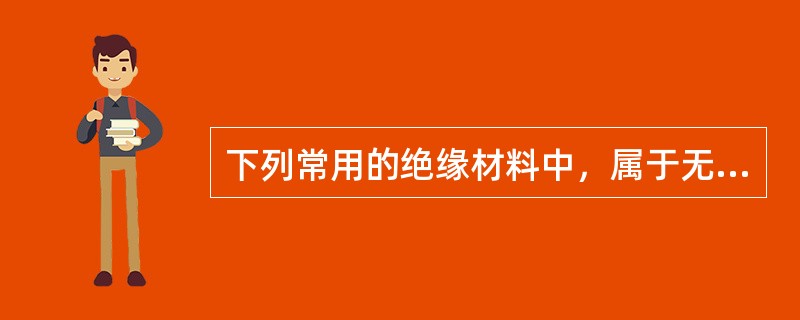 下列常用的绝缘材料中，属于无...